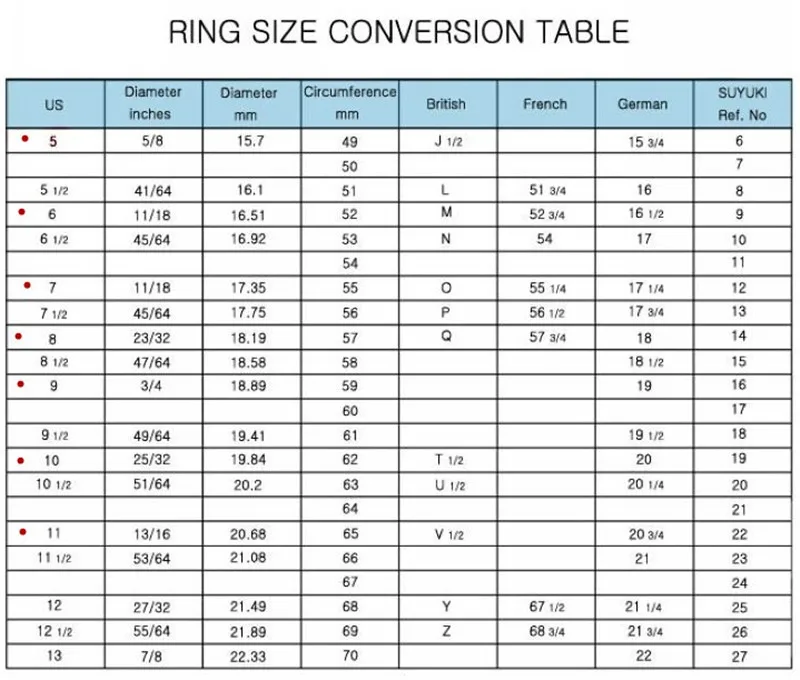 RING SIZE CONVERSION TABLE

| US | Diameter inches | Diameter mm | Circumference mm | British | French | German | SUYUKI Ref. No |
|---|---|---|---|---|---|---|---|
| • 5 | 5/8 | 15.7 | 49 | J 1/2 | | 15 3/4 | 6 |
| | | | 50 | | | | 7 |
| 5 1/2 | 41/64 | 16.1 | 51 | L | 51 3/4 | 16 | 8 |
| • 6 | 11/18 | 16.51 | 52 | M | 52 3/4 | 16 1/2 | 9 |
| 6 1/2 | 45/64 | 16.92 | 53 | N | 54 | 17 | 10 |
| | | | 54 | | | | 11 |
| • 7 | 11/18 | 17.35 | 55 | O | 55 1/4 | 17 1/4 | 12 |
| 7 1/2 | 45/64 | 17.75 | 56 | P | 56 1/2 | 17 3/4 | 13 |
| • 8 | 23/32 | 18.19 | 57 | Q | 57 3/4 | 18 | 14 |
| 8 1/2 | 47/64 | 18.58 | 58 | | | 18 1/2 | 15 |
| • 9 | 3/4 | 18.89 | 59 | | | 19 | 16 |
| | | | 60 | | | | 17 |
| 9 1/2 | 49/64 | 19.41 | 61 | | | 19 1/2 | 18 |
| • 10 | 25/32 | 19.84 | 62 | T 1/2 | | 20 | 19 |
| 10 1/2 | 51/64 | 20.2 | 63 | U 1/2 | | 20 1/4 | 20 |
| | | | 64 | | | | 21 |
| • 11 | 13/16 | 20.68 | 65 | V 1/2 | | 20 3/4 | 22 |
| 11 1/2 | 53/64 | 21.08 | 66 | | | 21 | 23 |
| | | | 67 | | | | 24 |
| 12 | 27/32 | 21.49 | 68 | Y | 67 1/2 | 21 1/4 | 25 |
| 12 1/2 | 55/64 | 21.89 | 69 | Z | 68 3/4 | 21 3/4 | 26 |
| 13 | 7/8 | 22.33 | 70 | | | 22 | 27 |